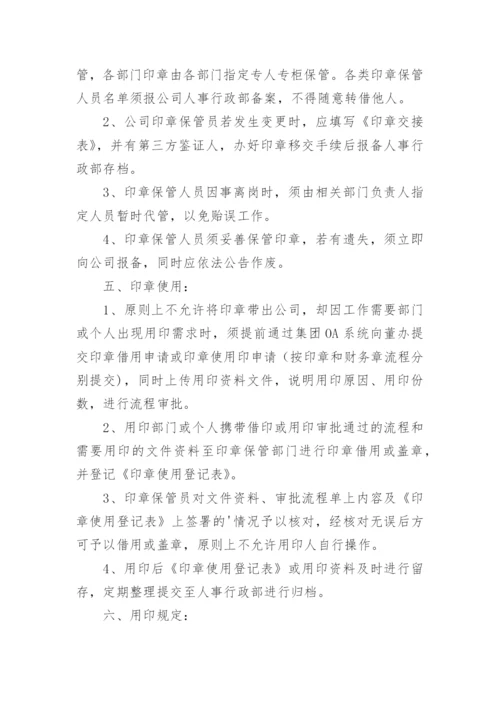 管，各部门印章由各部门指定专人专柜保管。各类印章保管人员名单须报公司人事行政部备案，不得随意转借他人。

2、公司印章保管员若发生变更时，应填写《印章交接表》，并有第三方鉴证人，办好印章移交手续后报备人事行政部存档。

3、印章保管人员因事离岗时，须由相关部门负责人指定人员暂时代管，以免贻误工作。

4、印章保管人员须妥善保管印章，若有遗失，须立即向公司报备，同时应依法公告作废。

五、印章使用：

1、原则上不允许将印章带出公司，却因工作需要部门或个人出现用印需求时，须提前通过集团OA系统向董办提交印章借用申请或印章使用印申请（按印章和财务章流程分别提交），同时上传用印资料文件，说明用印原因、用印份数，进行流程审批。

2、用印部门或个人携带借印或用印审批通过的流程和需要用印的文件资料至印章保管部门进行印章借用或盖章，并登记《印章使用登记表》。

3、印章保管员对文件资料、审批流程单上内容及《印章使用登记表》上签署的'情况予以核对，经核对无误后方可予以借用或盖章，原则上不允许用印人自行操作。

4、用印后《印章使用登记表》或用印资料及时进行留存，定期整理提交至人事行政部进行归档。

六、用印规定：